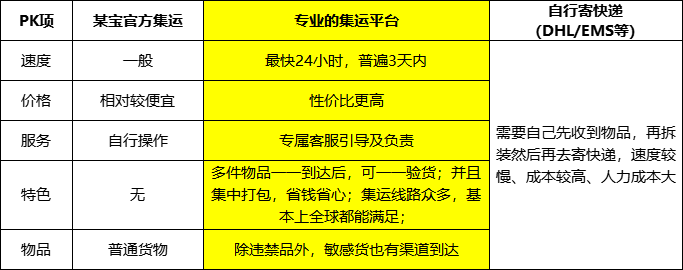 | PK项 | 某宝官方集运 | 专业的集运平台 | 自行寄快递 (DHL/EMS等) |
|---|---|---|---|
| 速度 | 一般 | 最快24小时，普遍3天内 | 需要自己先收到物品，再拆装然后再去寄快递，速度较慢、成本较高、人力成本大 |
| 价格 | 相对较便宜 | 性价比更高 | |
| 服务 | 自行操作 | 专属客服引导及负责 | |
| 特色 | 无 | 多件物品一一到达后，可一一验货；并且集中打包，省钱省心；集运线路众多，基本上全球都能满足； | |
| 物品 | 普通货物 | 除违禁品外，敏感货也有渠道到达 | |